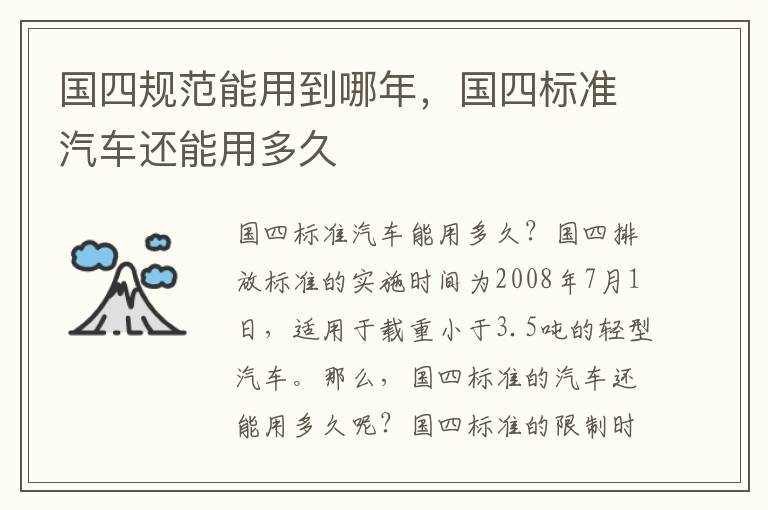 国四规范能用到哪年，国四标准汽车还能用多久

国四标准汽车能用多久？国四排放标准的实施时间为2008年7月1日，适用于载重小于3.5吨的轻型汽车。那么，国四标准的汽车还能用多久呢？国四标准的限制时